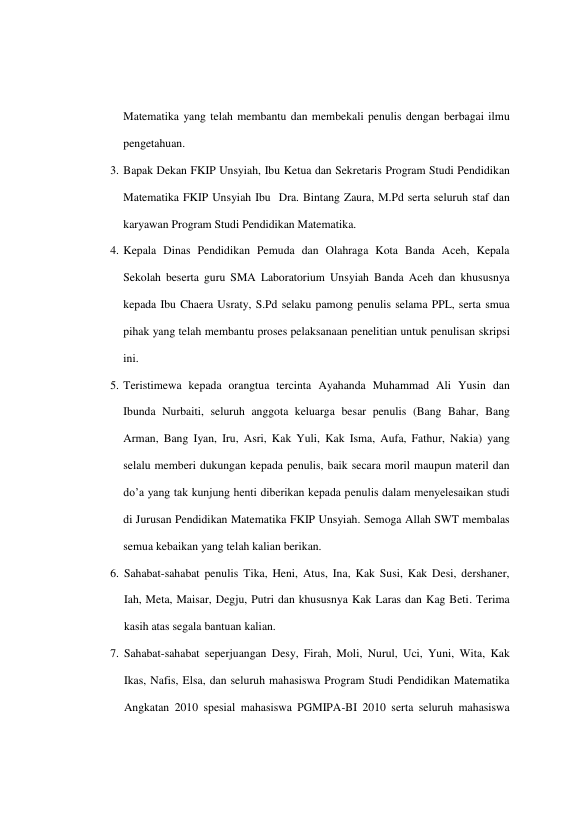 Matematika yang telah membantu dan membekali penulis dengan berbagai ilmu pengetahuan.

3. Bapak Dekan FKIP Unsyiah, Ibu Ketua dan Sekretaris Program Studi Pendidikan Matematika FKIP Unsyiah Ibu Dra. Bintang Zaura, M.Pd serta seluruh staf dan karyawan Program Studi Pendidikan Matematika.

4. Kepala Dinas Pendidikan Pemuda dan Olahraga Kota Banda Aceh, Kepala Sekolah beserta guru SMA Laboratorium Unsyiah Banda Aceh dan khususnya kepada Ibu Chaera Usraty, S.Pd selaku pamong penulis selama PPL, serta smua pihak yang telah membantu proses pelaksanaan penelitian untuk penulisan skripsi ini.

5. Teristimewa kepada orangtua tercinta Ayahanda Muhammad Ali Yusin dan Ibunda Nurbaiti, seluruh anggota keluarga besar penulis (Bang Bahar, Bang Arman, Bang Iyan, Iru, Asri, Kak Yuli, Kak Isma, Aufa, Fathur, Nakia) yang selalu memberi dukungan kepada penulis, baik secara moril maupun materil dan do'a yang tak kunjung henti diberikan kepada penulis dalam menyelesaikan studi di Jurusan Pendidikan Matematika FKIP Unsyiah. Semoga Allah SWT membalas semua kebaikan yang telah kalian berikan.

6. Sahabat-sahabat penulis Tika, Heni, Atus, Ina, Kak Susi, Kak Desi, dershaner, Iah, Meta, Maisar, Degju, Putri dan khususnya Kak Laras dan Kag Beti. Terima kasih atas segala bantuan kalian.

7. Sahabat-sahabat seperjuangan Desy, Firah, Moli, Nurul, Uci, Yuni, Wita, Kak Ikas, Nafis, Elsa, dan seluruh mahasiswa Program Studi Pendidikan Matematika Angkatan 2010 spesial mahasiswa PGMIPA-BI 2010 serta seluruh mahasiswa